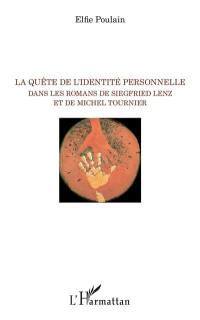 Elfie Poulain

LA QUÊTE DE L'IDENTITÉ PERSONNELLE
DANS LES ROMANS DE SIEGFRIED LENZ
ET DE MICHEL TOURNIER

L'Harmattan